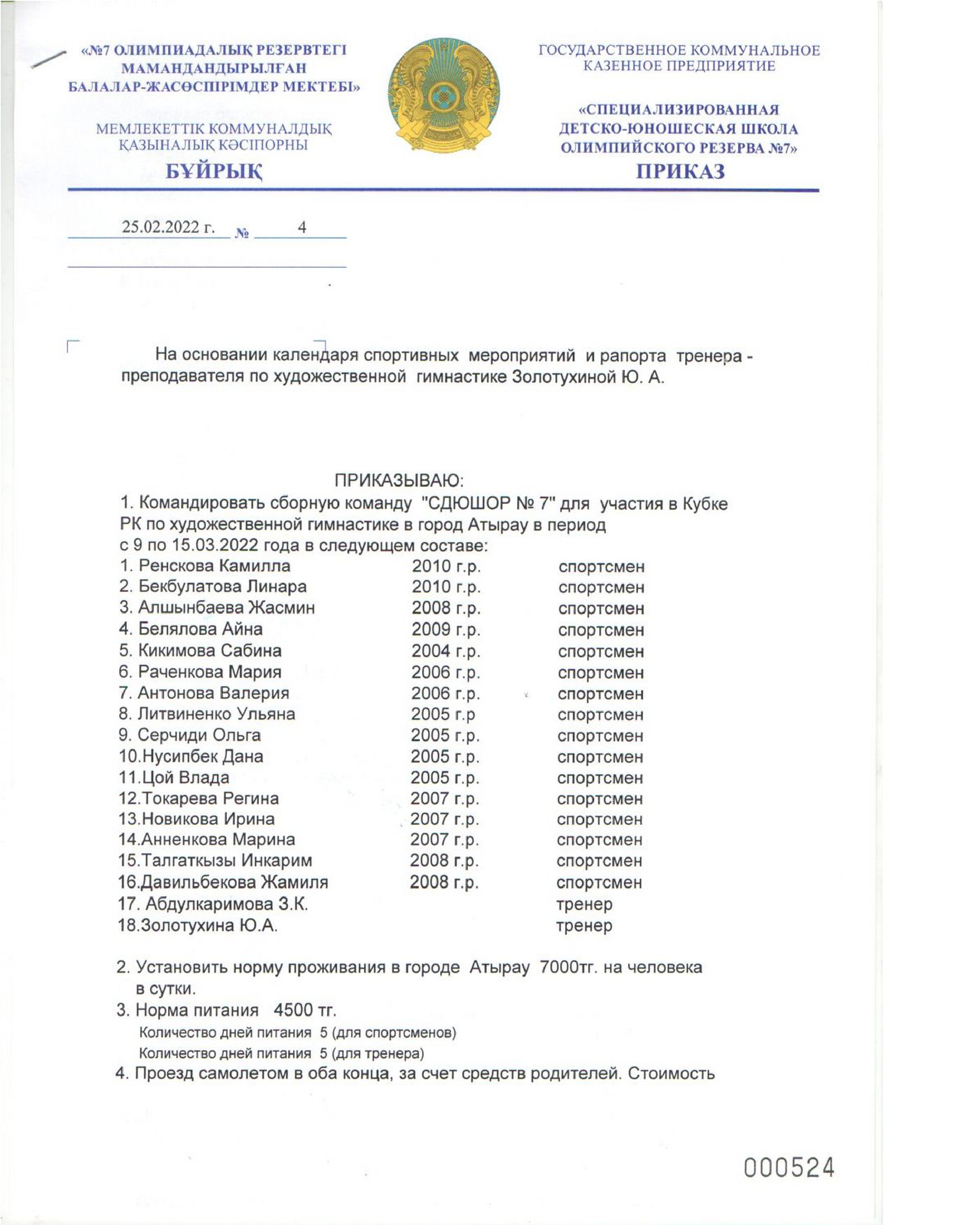 «№7 ОЛИМПИАДАЛЫҚ РЕЗЕРВТЕГІ МАМАНДАНДЫРЫЛҒАН БАЛАЛАР-ЖАСӨСПІРІМДЕР МЕКТЕБІ»

МЕМЛЕКЕТТІК КОММУНАЛДЫҚ ҚАЗЫНАЛЫҚ КӘСІПОРНЫ

БҰЙРЫҚ

ГОСУДАРСТВЕННОЕ КОММУНАЛЬНОЕ КАЗЕННОЕ ПРЕДПРИЯТИЕ

«СПЕЦИАЛИЗИРОВАННАЯ ДЕТСКО-ЮНОШЕСКАЯ ШКОЛА ОЛИМПИЙСКОГО РЕЗЕРВА №7»

ПРИКАЗ

25.02.2022 г. № 4

На основании календаря спортивных мероприятий и рапорта тренера - преподавателя по художественной гимнастике Золотухиной Ю. А.

ПРИКАЗЫВАЮ:

1. Командировать сборную команду "СДЮШОР № 7" для участия в Кубке РК по художественной гимнастике в город Атырау в период с 9 по 15.03.2022 года в следующем составе:

| | | |
|---|---|---|
| 1. Ренскова Камилла | 2010 г.р. | спортсмен |
| 2. Бекбулатова Линара | 2010 г.р. | спортсмен |
| 3. Алшынбаева Жасмин | 2008 г.р. | спортсмен |
| 4. Белялова Айна | 2009 г.р. | спортсмен |
| 5. Кикимова Сабина | 2004 г.р. | спортсмен |
| 6. Раченкова Мария | 2006 г.р. | спортсмен |
| 7. Антонова Валерия | 2006 г.р. | спортсмен |
| 8. Литвиненко Ульяна | 2005 г.р | спортсмен |
| 9. Серчиди Ольга | 2005 г.р. | спортсмен |
| 10.Нусипбек Дана | 2005 г.р. | спортсмен |
| 11.Цой Влада | 2005 г.р. | спортсмен |
| 12.Токарева Регина | 2007 г.р. | спортсмен |
| 13.Новикова Ирина | 2007 г.р. | спортсмен |
| 14.Анненкова Марина | 2007 г.р. | спортсмен |
| 15.Талгаткызы Инкарим | 2008 г.р. | спортсмен |
| 16.Давильбекова Жамиля | 2008 г.р. | спортсмен |
| 17. Абдулкаримова З.К. | | тренер |
| 18.Золотухина Ю.А. | | тренер |

2. Установить норму проживания в городе Атырау 7000тг. на человека в сутки.
3. Норма питания 4500 тг.
Количество дней питания 5 (для спортсменов)
Количество дней питания 5 (для тренера)
4. Проезд самолетом в оба конца, за счет средств родителей. Стоимость

000524